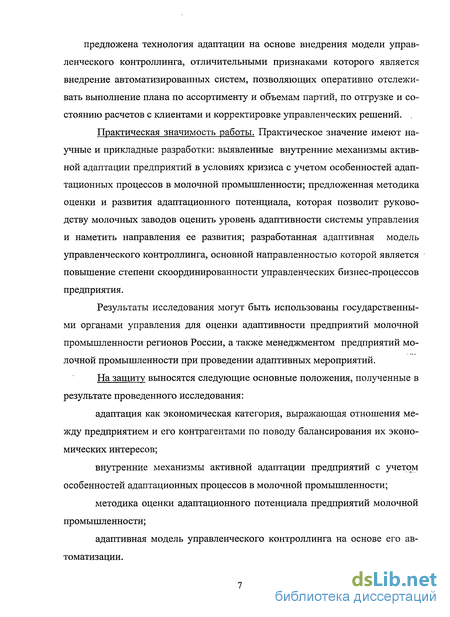 предложена технология адаптации на основе внедрения модели управленческого контроллинга, отличительными признаками которого является внедрение автоматизированных систем, позволяющих оперативно отслеживать выполнение плана по ассортименту и объемам партий, по отгрузке и состоянию расчетов с клиентами и корректировке управленческих решений.

Практическая значимость работы. Практическое значение имеют научные и прикладные разработки: выявленные внутренние механизмы активной адаптации предприятий в условиях кризиса с учетом особенностей адаптационных процессов в молочной промышленности; предложенная методика оценки и развития адаптационного потенциала, которая позволит руководству молочных заводов оценить уровень адаптивности системы управления и наметить направления ее развития; разработанная адаптивная модель управленческого контроллинга, основной направленностью которой является повышение степени скоординированности управленческих бизнес-процессов предприятия.

Результаты исследования могут быть использованы государственными органами управления для оценки адаптивности предприятий молочной промышленности регионов России, а также менеджментом предприятий молочной промышленности при проведении адаптивных мероприятий.

На защиту выносятся следующие основные положения, полученные в результате проведенного исследования:

адаптация как экономическая категория, выражающая отношения между предприятием и его контрагентами по поводу балансирования их экономических интересов;

внутренние механизмы активной адаптации предприятий с учетом особенностей адаптационных процессов в молочной промышленности;

методика оценки адаптационного потенциала предприятий молочной промышленности;

адаптивная модель управленческого контроллинга на основе его автоматизации.

7

dsLib.net
библиотека диссертаций